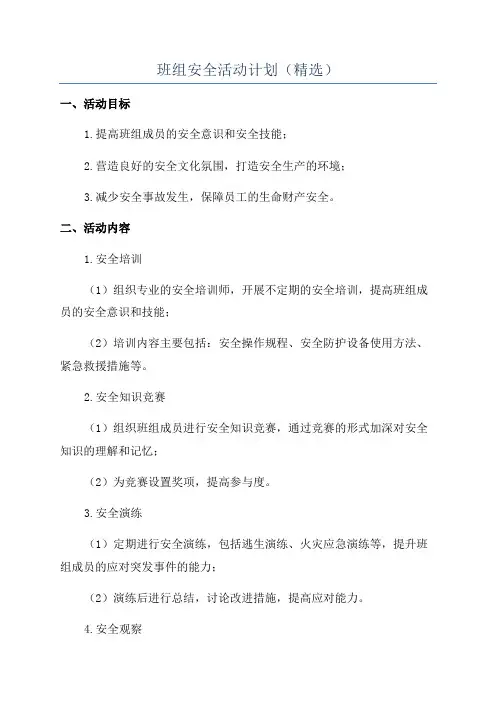 班组安全活动计划（精选）

一、活动目标

1.提高班组成员的安全意识和安全技能；

2.营造良好的安全文化氛围，打造安全生产的环境；

3.减少安全事故发生，保障员工的生命财产安全。

二、活动内容

1.安全培训

（1）组织专业的安全培训师，开展不定期的安全培训，提高班组成员的安全意识和技能；

（2）培训内容主要包括：安全操作规程、安全防护设备使用方法、紧急救援措施等。

2.安全知识竞赛

（1）组织班组成员进行安全知识竞赛，通过竞赛的形式加深对安全知识的理解和记忆；

（2）为竞赛设置奖项，提高参与度。

3.安全演练

（1）定期进行安全演练，包括逃生演练、火灾应急演练等，提升班组成员的应对突发事件的能力；

（2）演练后进行总结，讨论改进措施，提高应对能力。

4.安全观察